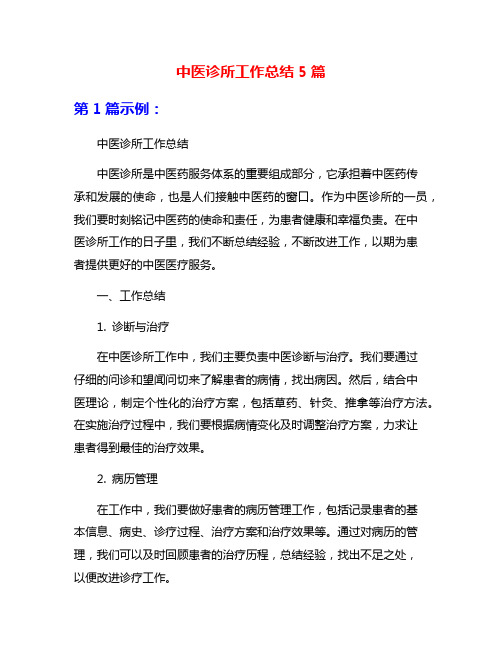 中医诊所工作总结 5 篇

第 1 篇示例：

中医诊所工作总结

中医诊所是中医药服务体系的重要组成部分，它承担着中医药传承和发展的使命，也是人们接触中医药的窗口。作为中医诊所的一员，我们要时刻铭记中医药的使命和责任，为患者健康和幸福负责。在中医诊所工作的日子里，我们不断总结经验，不断改进工作，以期为患者提供更好的中医医疗服务。

一、工作总结

1. 诊断与治疗

在中医诊所工作中，我们主要负责中医诊断与治疗。我们要通过仔细的问诊和望闻问切来了解患者的病情，找出病因。然后，结合中医理论，制定个性化的治疗方案，包括草药、针灸、推拿等治疗方法。在实施治疗过程中，我们要根据病情变化及时调整治疗方案，力求让患者得到最佳的治疗效果。

2. 病历管理

在工作中，我们要做好患者的病历管理工作，包括记录患者的基本信息、病史、诊疗过程、治疗方案和治疗效果等。通过对病历的管理，我们可以及时回顾患者的治疗历程，总结经验，找出不足之处，以便改进诊疗工作。